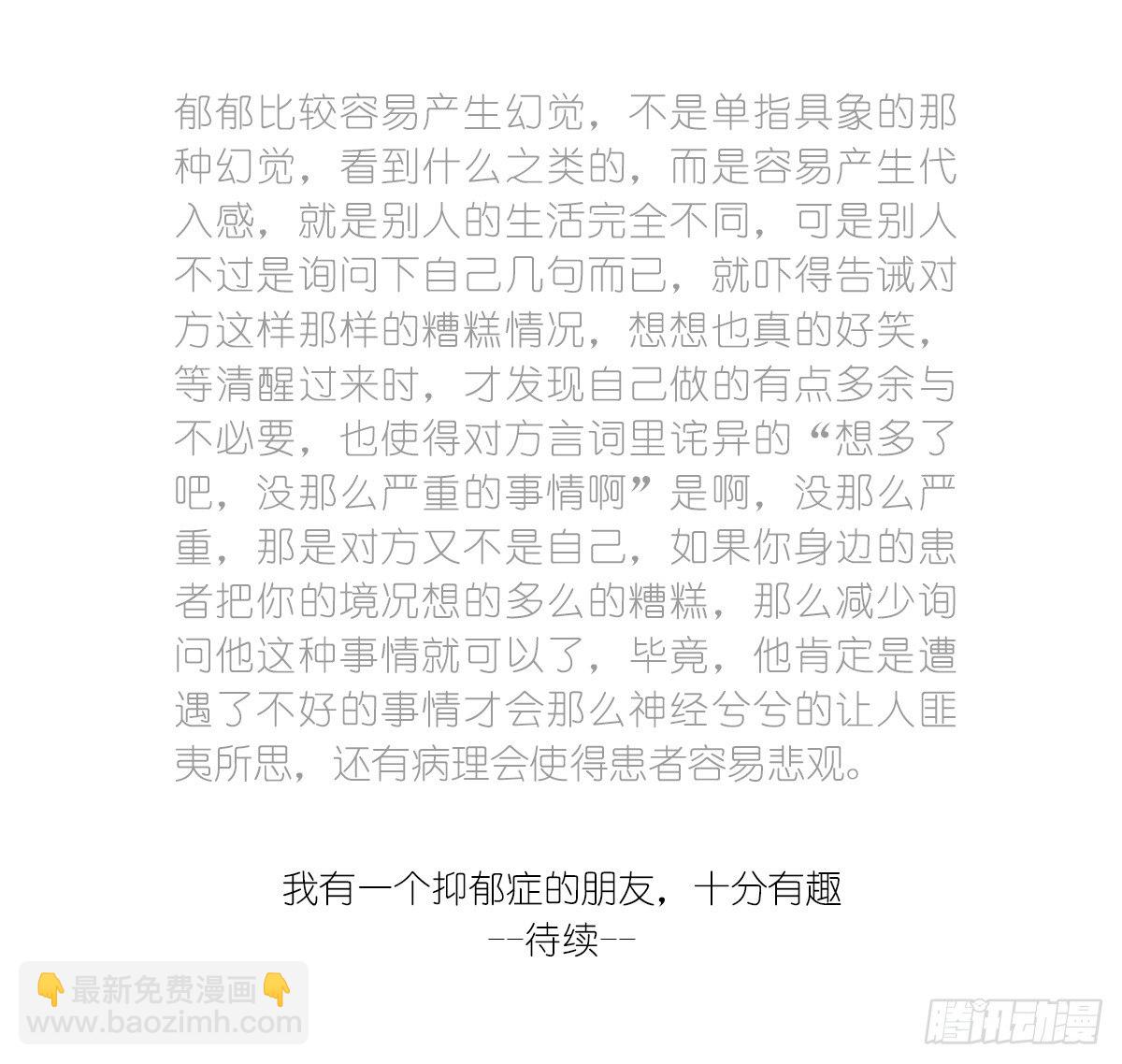 郁郁比较容易产生幻觉，不是单指具象的那种幻觉，看到什么之类的，而是容易产生代入感，就是别人的生活完全不同，可是别人不过是询问下自己几句而已，就吓得告诫对方这样那样的糟糕情况，想想也真的好笑，等清醒过来时，才发现自己做的有点多余与不必要，也使得对方言词里诧异的“想多了吧，没那么严重的事情啊”是啊，没那么严重，那是对方又不是自己，如果你身边的患者把你的境况想的多么的糟糕，那么减少询问他这种事情就可以了，毕竟，他肯定是遭遇了不好的事情才会那么神经兮兮的让人匪夷所思，还有病理会使得患者容易悲观。

我有一个抑郁症的朋友，十分有趣
--待续--

👇最新免费漫画👇
www.baozimh.com

腾讯动漫